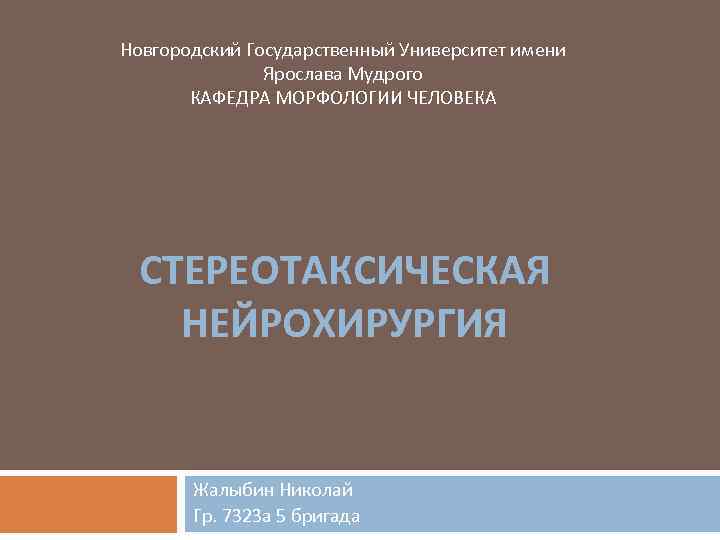 Новгородский Государственный Университет имени
Ярослава Мудрого
КАФЕДРА МОРФОЛОГИИ ЧЕЛОВЕКА

СТЕРЕОТАКСИЧЕСКАЯ НЕЙРОХИРУРГИЯ

Жалыбин Николай
Гр. 7323а 5 бригада